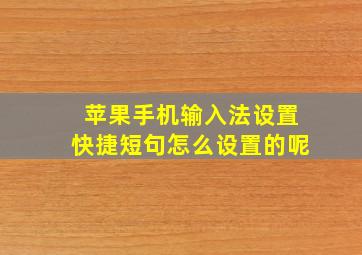 苹果手机输入法设置
快捷短句怎么设置的呢